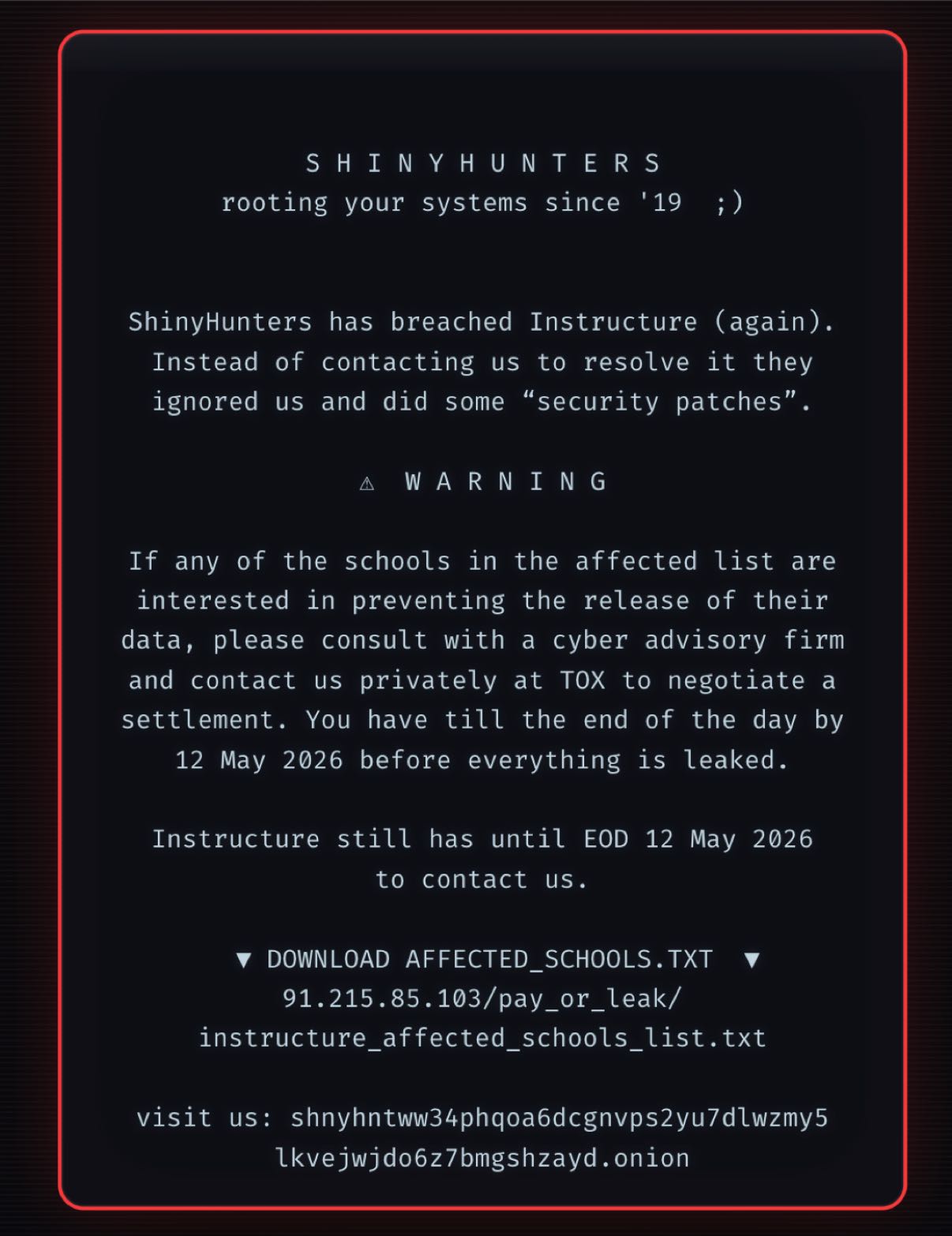 S H I N Y H U N T E R S
rooting your systems since '19 ;)

ShinyHunters has breached Instructure (again). Instead of contacting us to resolve it they ignored us and did some “security patches”.

⚠ W A R N I N G

If any of the schools in the affected list are interested in preventing the release of their data, please consult with a cyber advisory firm and contact us privately at TOX to negotiate a settlement. You have till the end of the day by 12 May 2026 before everything is leaked.

Instructure still has until EOD 12 May 2026 to contact us.

▼ DOWNLOAD AFFECTED_SCHOOLS.TXT ▼
91.215.85.103/pay_or_leak/
instructure_affected_schools_list.txt

visit us: shnyhntww34phqoa6dcgnvps2yu7dlwzmy5
lkvejwjdo6z7bmgshzayd.onion